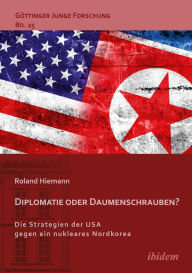 Göttinger Junge Forschung
Bd. 25

Roland Hiemann

Diplomatie oder Daumenschrauben?

Die Strategien der USA gegen ein nukleares Nordkorea

ibidem